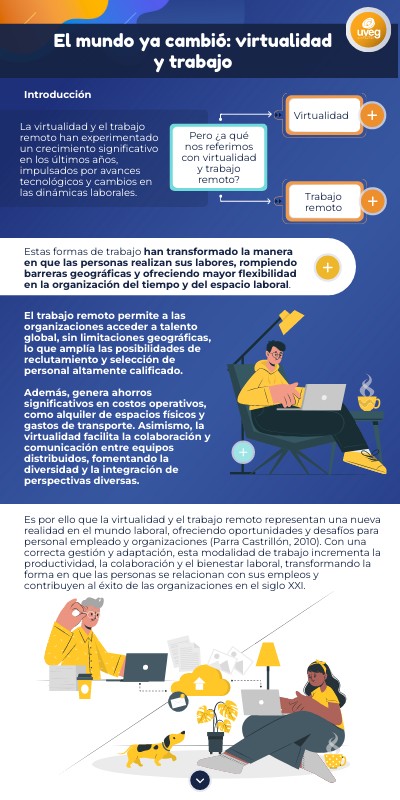 uveg

El mundo ya cambió: virtualidad y trabajo

Introducción

La virtualidad y el trabajo remoto han experimentado un crecimiento significativo en los últimos años, impulsados por avances tecnológicos y cambios en las dinámicas laborales.

Pero ¿a qué nos referimos con virtualidad y trabajo remoto?

Virtualidad

Trabajo remoto

Estas formas de trabajo han transformado la manera en que las personas realizan sus labores, rompiendo barreras geográficas y ofreciendo mayor flexibilidad en la organización del tiempo y del espacio laboral.

El trabajo remoto permite a las organizaciones acceder a talento global, sin limitaciones geográficas, lo que amplía las posibilidades de reclutamiento y selección de personal altamente calificado.

Además, genera ahorros significativos en costos operativos, como alquiler de espacios físicos y gastos de transporte. Asimismo, la virtualidad facilita la colaboración y comunicación entre equipos distribuidos, fomentando la diversidad y la integración de perspectivas diversas.

Es por ello que la virtualidad y el trabajo remoto representan una nueva realidad en el mundo laboral, ofreciendo oportunidades y desafíos para personal empleado y organizaciones (Parra Castrillón, 2010). Con una correcta gestión y adaptación, esta modalidad de trabajo incrementa la productividad, la colaboración y el bienestar laboral, transformando la forma en que las personas se relacionan con sus empleos y contribuyen al éxito de las organizaciones en el siglo XXI.